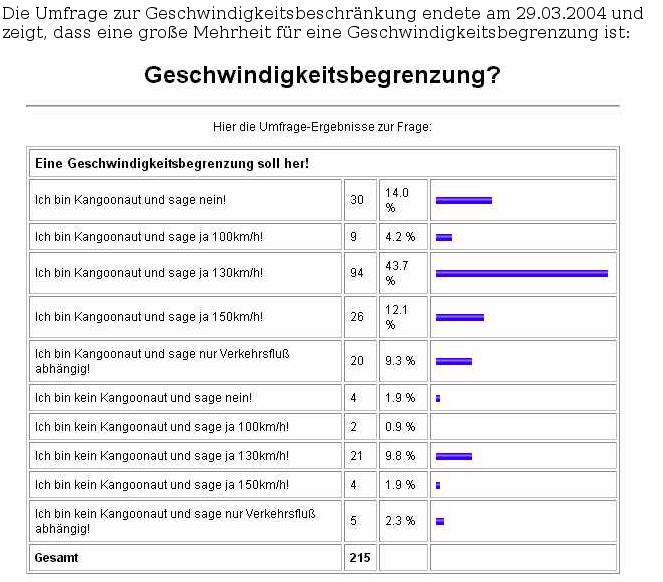 Die Umfrage zur Geschwindigkeitsbeschränkung endete am 29.03.2004 und zeigt, dass eine große Mehrheit für eine Geschwindigkeitsbegrenzung ist:

Geschwindigkeitsbegrenzung?

Hier die Umfrage-Ergebnisse zur Frage:

| Eine Geschwindigkeitsbegrenzung soll her! | | | |
|---|---|---|---|
| Ich bin Kangoonaut und sage nein! | 30 | 14.0 % | |
| Ich bin Kangoonaut und sage ja 100km/h! | 9 | 4.2 % | |
| Ich bin Kangoonaut und sage ja 130km/h! | 94 | 43.7 % | |
| Ich bin Kangoonaut und sage ja 150km/h! | 26 | 12.1 % | |
| Ich bin Kangoonaut und sage nur Verkehrsfluß abhängig! | 20 | 9.3 % | |
| Ich bin kein Kangoonaut und sage nein! | 4 | 1.9 % | |
| Ich bin kein Kangoonaut und sage ja 100km/h! | 2 | 0.9 % | |
| Ich bin kein Kangoonaut und sage ja 130km/h! | 21 | 9.8 % | |
| Ich bin kein Kangoonaut und sage ja 150km/h! | 4 | 1.9 % | |
| Ich bin kein Kangoonaut und sage nur Verkehrsfluß abhängig! | 5 | 2.3 % | |
| Gesamt | 215 | | |